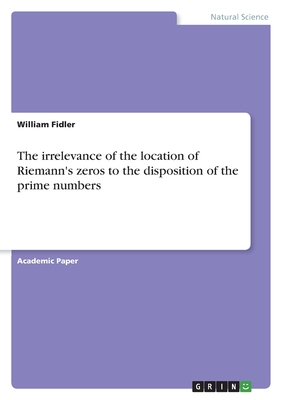 Natural Science

William Fidler

The irrelevance of the location of Riemann's zeros to the disposition of the prime numbers

Academic Paper

GRIN